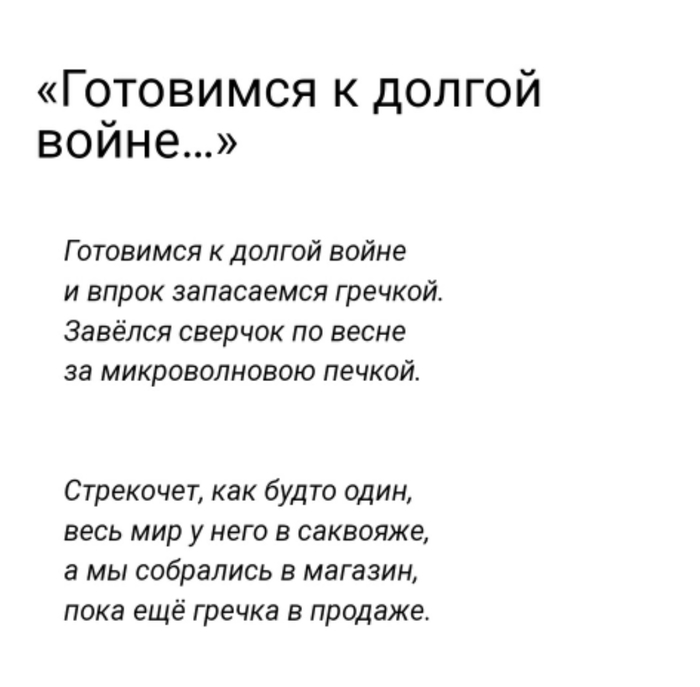 «Готовимся к долгой войне...»

Готовимся к долгой войне
и впрок запасаемся гречкой.
Завёлся сверчок по весне
за микроволновою печкой.

Стрекочет, как будто один,
весь мир у него в саквояже,
а мы собрались в магазин,
пока ещё гречка в продаже.